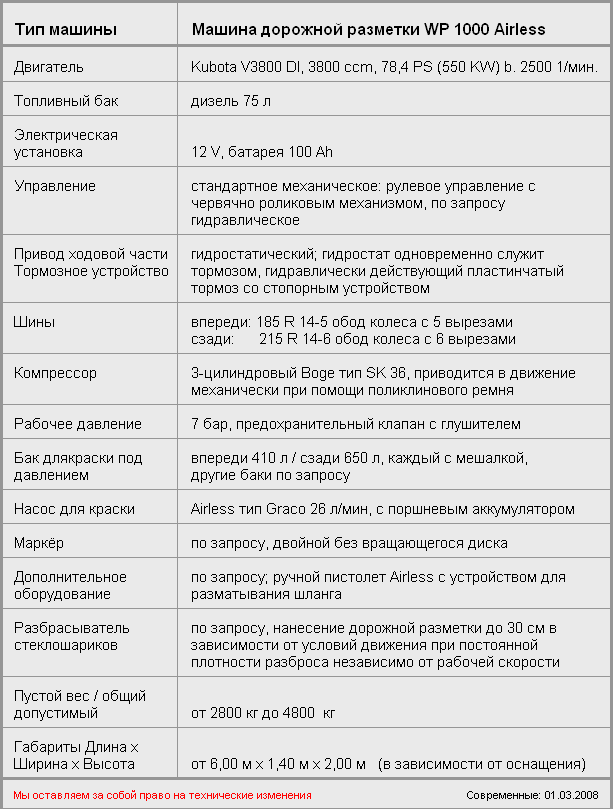 | Тип машины | Машина дорожной разметки WP 1000 Airless |
|---|---|
| Двигатель | Kubota V3800 DI, 3800 ccm, 78,4 PS (550 KW) b. 2500 1/мин. |
| Топливный бак | дизель 75 л |
| Электрическая установка | 12 V, батарея 100 Ah |
| Управление | стандартное механическое: рулевое управление с червячно роликовым механизмом, по запросу гидравлическое |
| Привод ходовой части Тормозное устройство | гидростатический; гидростат одновременно служит тормозом, гидравлически действующий пластинчатый тормоз со стопорным устройством |
| Шины | впереди: 185 R 14-5 обод колеса с 5 вырезами сзади: 215 R 14-6 обод колеса с 6 вырезами |
| Компрессор | 3-цилиндровый Boge тип SK 36, приводится в движение механически при помощи поликлинового ремня |
| Рабочее давление | 7 бар, предохранительный клапан с глушителем |
| Бак длякраски под давлением | впереди 410 л / сзади 650 л, каждый с мешалкой, другие баки по запросу |
| Насос для краски | Airless тип Graco 26 л/мин, с поршневым аккумулятором |
| Маркёр | по запросу, двойной без вращающегося диска |
| Дополнительное оборудование | по запросу; ручной пистолет Airless с устройством для разматывания шланга |
| Разбрасыватель стеклошариков | по запросу, нанесение дорожной разметки до 30 см в зависимости от условий движения при постоянной плотности разброса независимо от рабочей скорости |
| Пустой вес / общий допустимый | от 2800 кг до 4800 кг |
| Габариты Длина x Ширина x Высота | от 6,00 м x 1,40 м x 2,00 м (в зависимости от оснащения) |

Мы оставляем за собой право на технические изменения

Современные: 01.03.2008